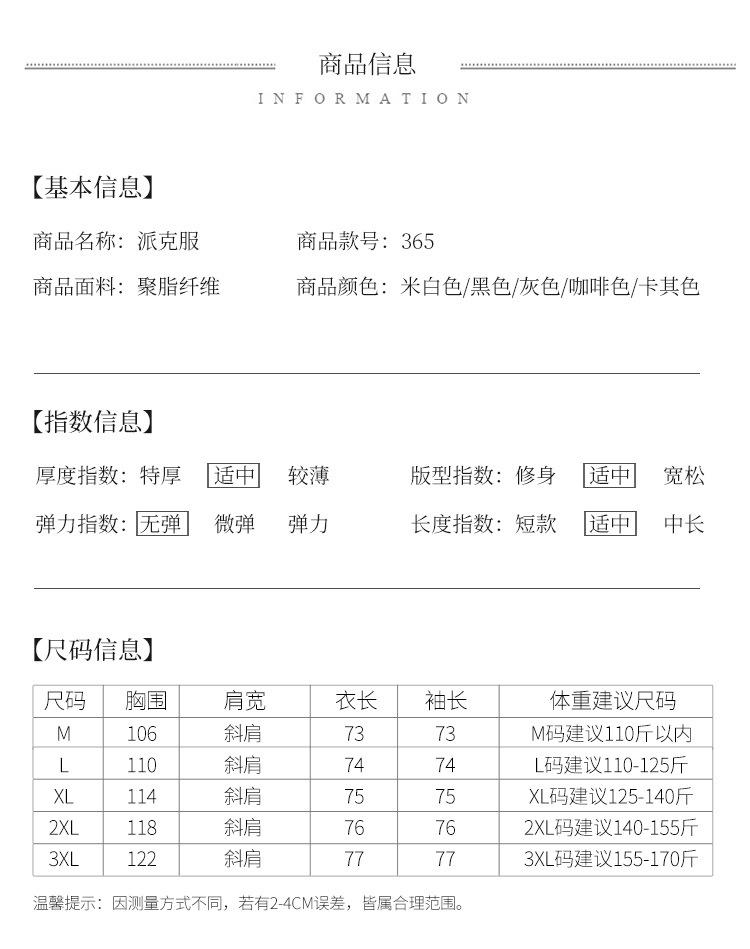 商品信息

INFORMATION

【基本信息】

商品名称：派克服　　商品款号：365

商品面料：聚脂纤维　　商品颜色：米白色/黑色/灰色/咖啡色/卡其色

【指数信息】

厚度指数：特厚　适中　较薄　　版型指数：修身　适中　宽松

弹力指数：无弹　微弹　弹力　　长度指数：短款　适中　中长

【尺码信息】

| 尺码 | 胸围 | 肩宽 | 衣长 | 袖长 | 体重建议尺码 |
|---|---|---|---|---|---|
| M | 106 | 斜肩 | 73 | 73 | M码建议110斤以内 |
| L | 110 | 斜肩 | 74 | 74 | L码建议110-125斤 |
| XL | 114 | 斜肩 | 75 | 75 | XL码建议125-140斤 |
| 2XL | 118 | 斜肩 | 76 | 76 | 2XL码建议140-155斤 |
| 3XL | 122 | 斜肩 | 77 | 77 | 3XL码建议155-170斤 |

温馨提示：因测量方式不同，若有2-4CM误差，皆属合理范围。